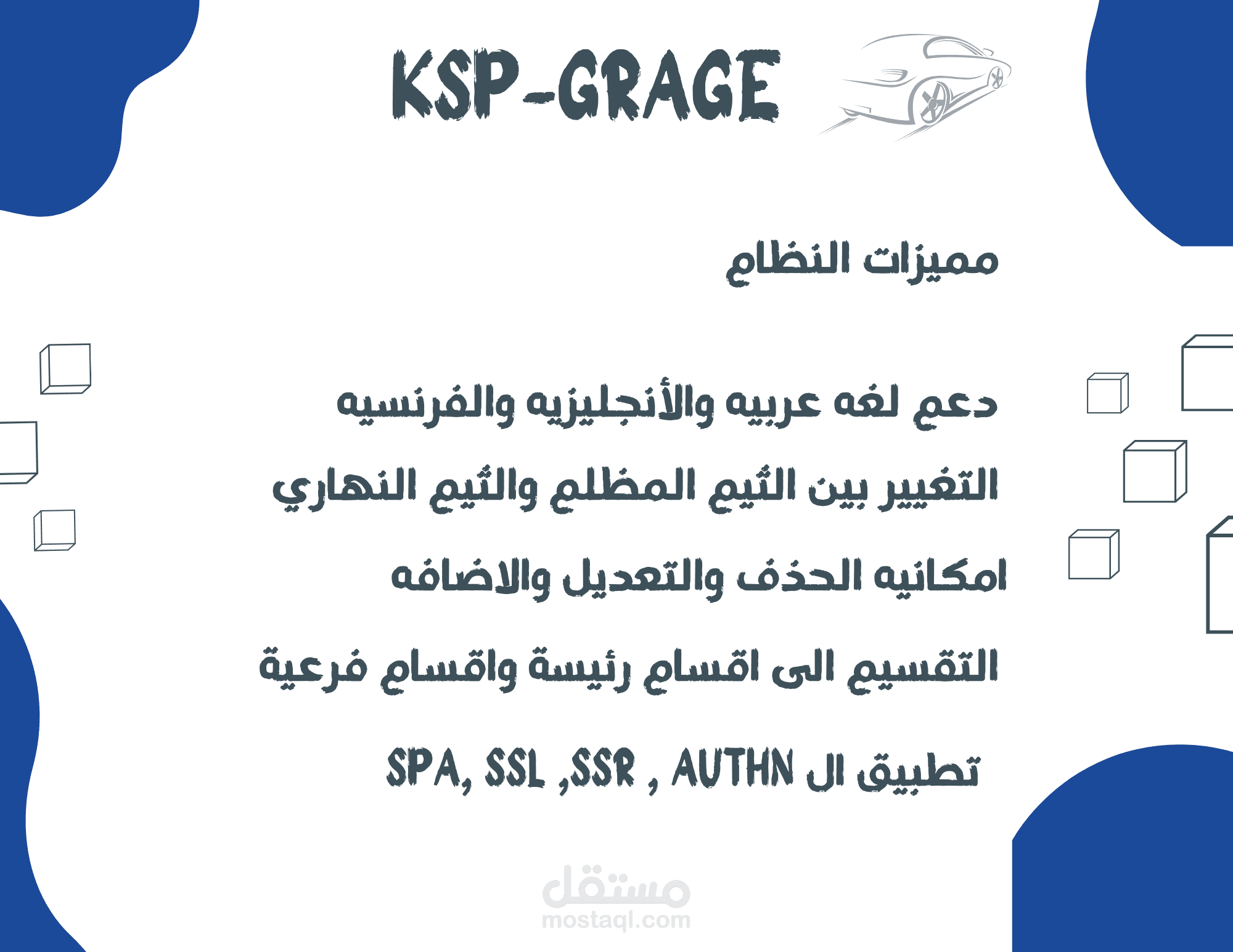 KSP-GRAGE

مميزات النظام

دعم لغه عربيه والأنجليزيه والفرنسيه

التغيير بين الثيم المظلم والثيم النهاري

امكانيه الحذف والتعديل والاضافه

التقسيم الى اقسام رئيسة واقسام فرعية

تطبيق ال SPA, SSL ,SSR , AUTHN

مستقل
mostaql.com